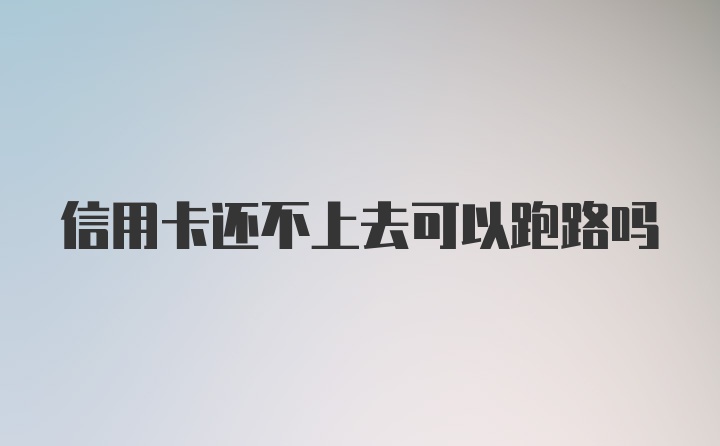 信用卡还不上去可以跑路吗